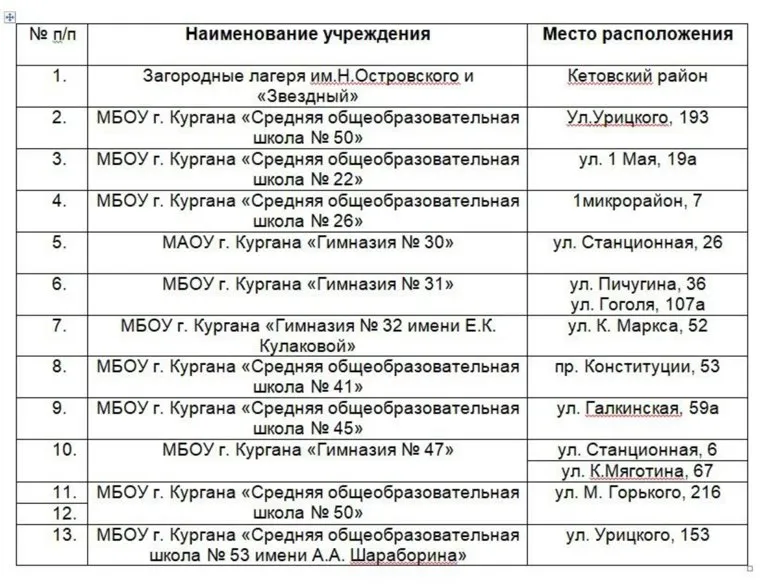 | № п/п | Наименование учреждения | Место расположения |
|---|---|---|
| 1. | Загородные лагеря им.Н.Островского и «Звездный» | Кетовский район |
| 2. | МБОУ г. Кургана «Средняя общеобразовательная школа № 50» | Ул.Урицкого, 193 |
| 3. | МБОУ г. Кургана «Средняя общеобразовательная школа № 22» | ул. 1 Мая, 19а |
| 4. | МБОУ г. Кургана «Средняя общеобразовательная школа № 26» | 1микрорайон, 7 |
| 5. | МАОУ г. Кургана «Гимназия № 30» | ул. Станционная, 26 |
| 6. | МБОУ г. Кургана «Гимназия № 31» | ул. Пичугина, 36 ул. Гоголя, 107а |
| 7. | МБОУ г. Кургана «Гимназия № 32 имени Е.К. Кулаковой» | ул. К. Маркса, 52 |
| 8. | МБОУ г. Кургана «Средняя общеобразовательная школа № 41» | пр. Конституции, 53 |
| 9. | МБОУ г. Кургана «Средняя общеобразовательная школа № 45» | ул. Галкинская, 59а |
| 10. | МБОУ г. Кургана «Гимназия № 47» | ул. Станционная, 6 |
| | | ул. К.Мяготина, 67 |
| 11. | МБОУ г. Кургана «Средняя общеобразовательная школа № 50» | ул. М. Горького, 216 |
| 12. | | |
| 13. | МБОУ г. Кургана «Средняя общеобразовательная школа № 53 имени А.А. Шараборина» | ул. Урицкого, 153 |